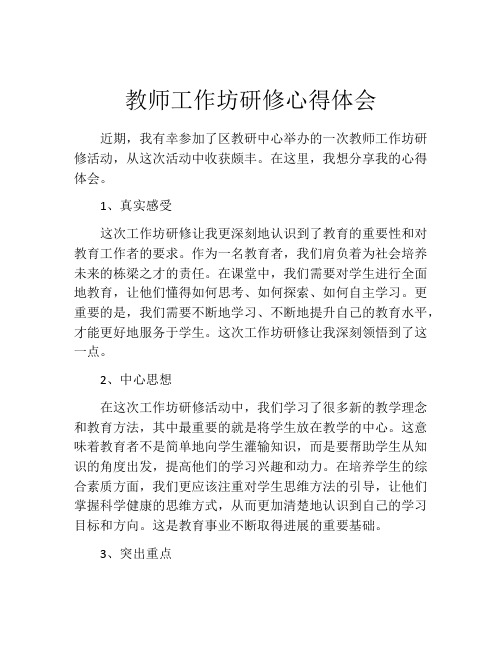 教师工作坊研修心得体会

近期，我有幸参加了区教研中心举办的一次教师工作坊研修活动，从这次活动中收获颇丰。在这里，我想分享我的心得体会。

1、真实感受

这次工作坊研修让我更深刻地认识到了教育的重要性和对教育工作者的要求。作为一名教育者，我们肩负着为社会培养未来的栋梁之才的责任。在课堂中，我们需要对学生进行全面地教育，让他们懂得如何思考、如何探索、如何自主学习。更重要的是，我们需要不断地学习、不断地提升自己的教育水平，才能更好地服务于学生。这次工作坊研修让我深刻领悟到了这一点。

2、中心思想

在这次工作坊研修活动中，我们学习了很多新的教学理念和教育方法，其中最重要的就是将学生放在教学的中心。这意味着教育者不是简单地向学生灌输知识，而是要帮助学生从知识的角度出发，提高他们的学习兴趣和动力。在培养学生的综合素质方面，我们更应该注重对学生思维方法的引导，让他们掌握科学健康的思维方式，从而更加清楚地认识到自己的学习目标和方向。这是教育事业不断取得进展的重要基础。

3、突出重点